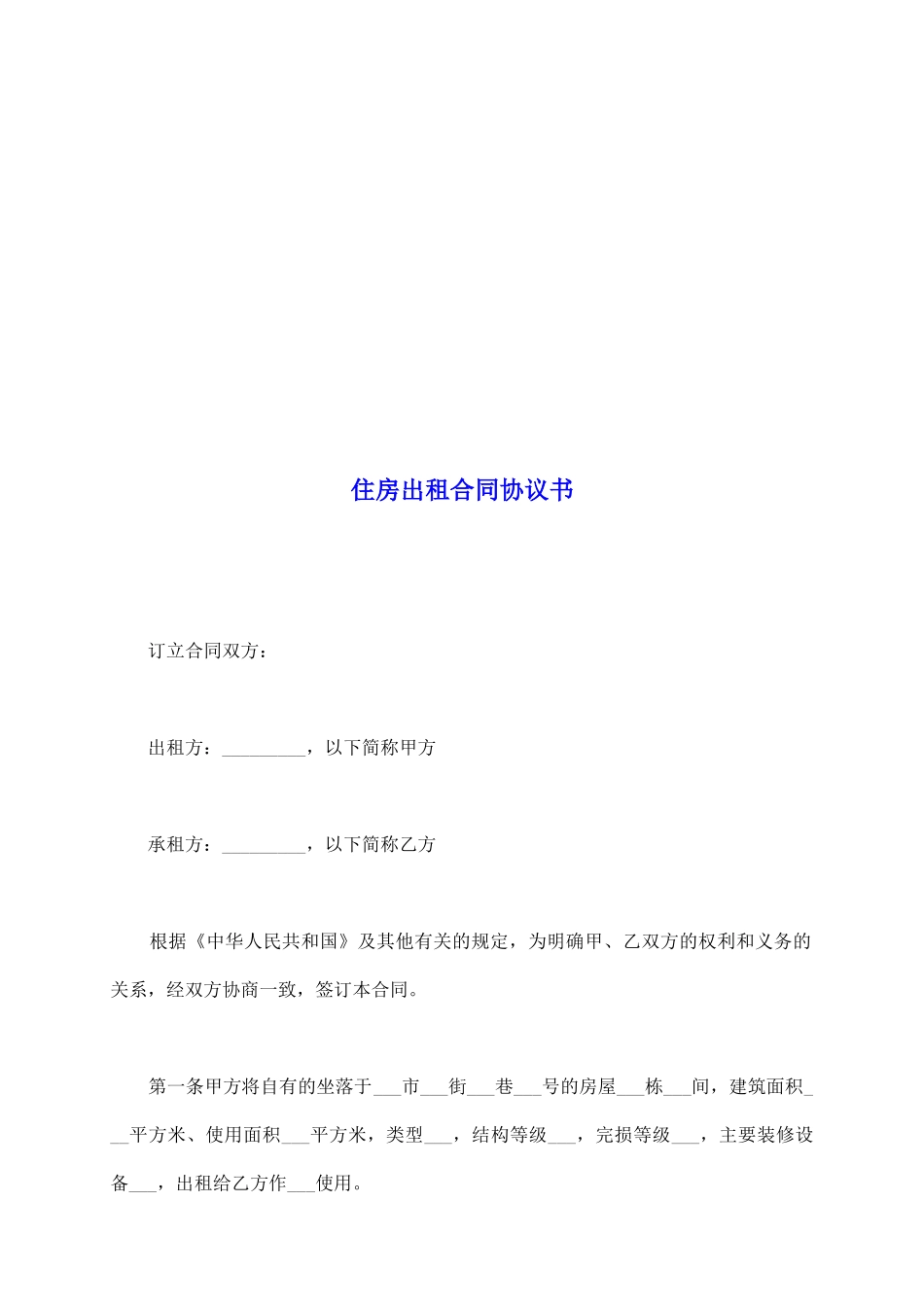 住房出租合同协议书

订立合同双方：

出租方：_________，以下简称甲方

承租方：_________，以下简称乙方

根据《中华人民共和国》及其他有关的规定，为明确甲、乙双方的权利和义务的关系，经双方协商一致，签订本合同。

第一条甲方将自有的坐落于___市___街___巷___号的房屋___栋___间，建筑面积___平方米、使用面积___平方米，类型___，结构等级___，完损等级___，主要装修设备___，出租给乙方作___使用。